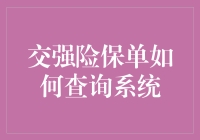 交强险保单如何查询系统